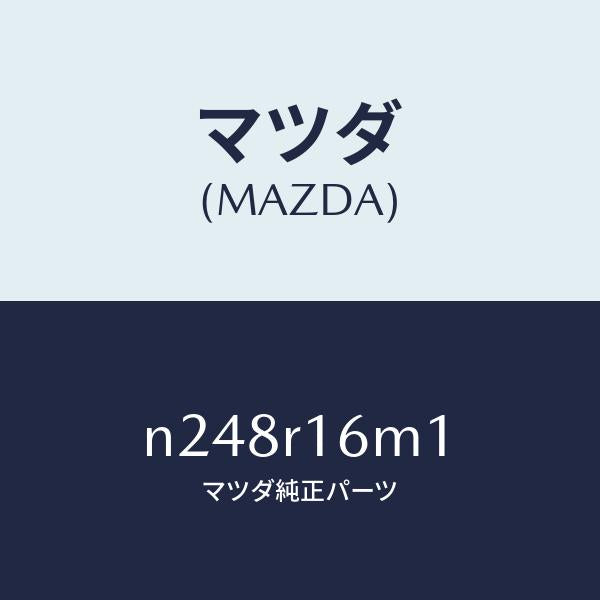 マツダ
(MAZDA)

n248r16m1
マツダ純正パーツ